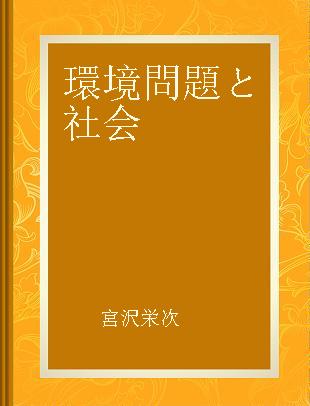 環境問題と社会

宮沢栄次